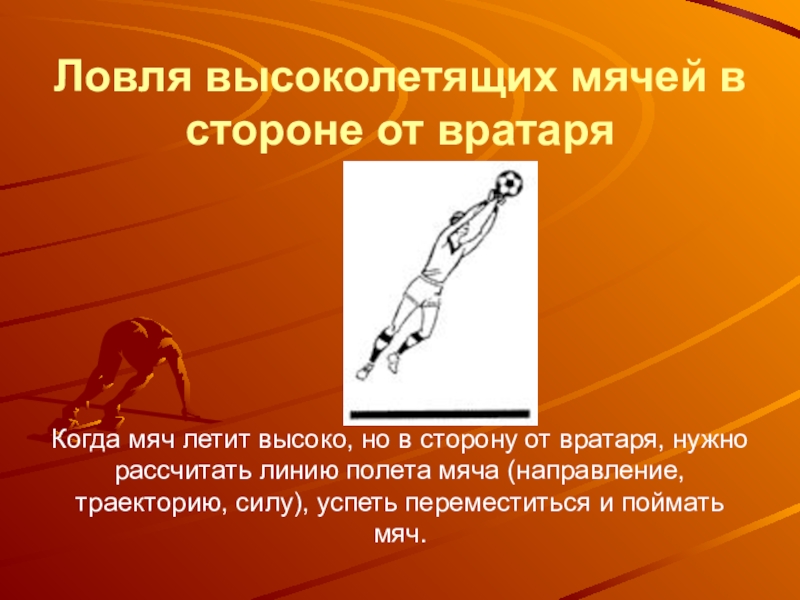 Ловля высоколетящих мячей в стороне от вратаря

Когда мяч летит высоко, но в сторону от вратаря, нужно рассчитать линию полета мяча (направление, траекторию, силу), успеть переместиться и поймать мяч.